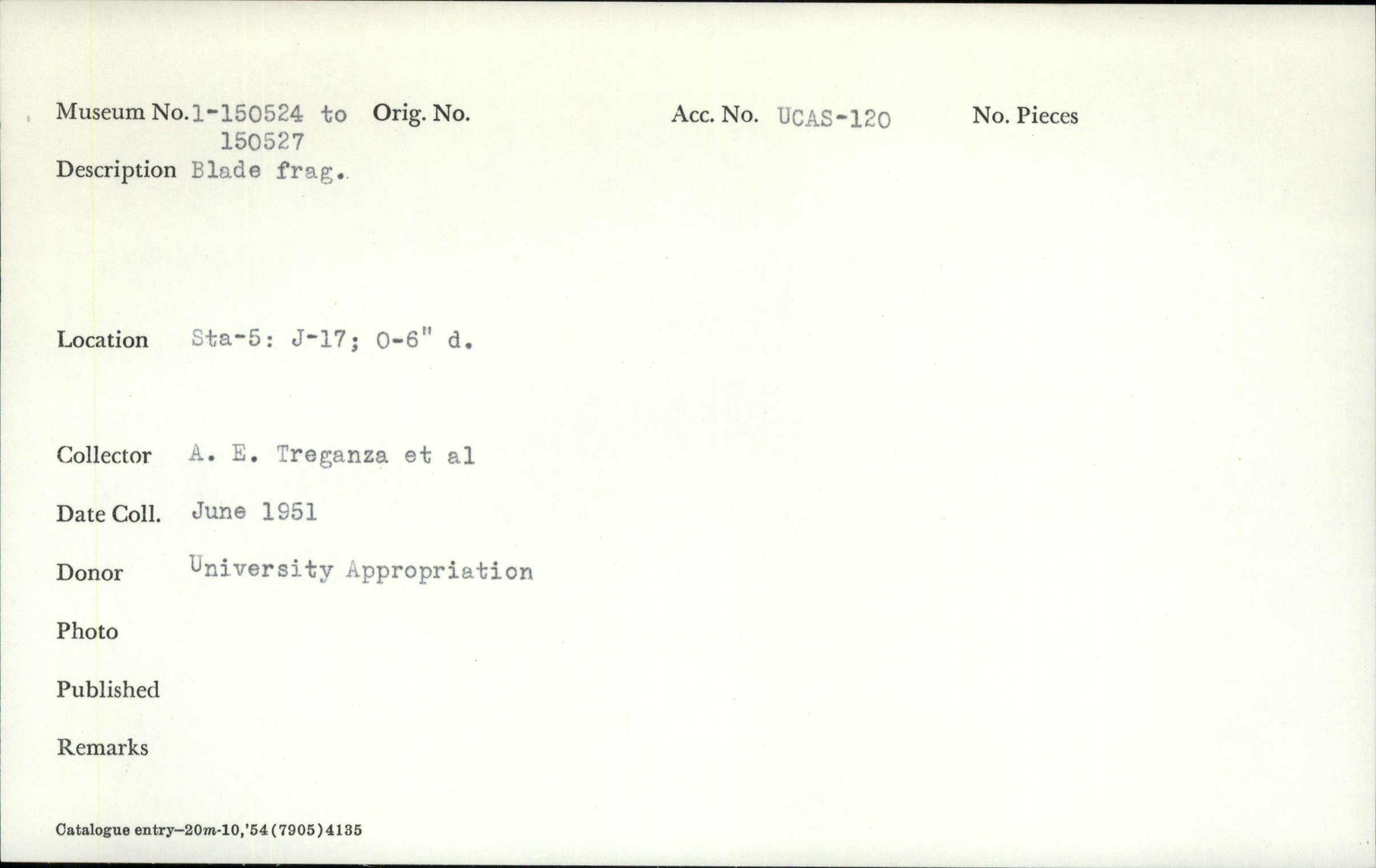 Museum No. 1-150524 to 150527 Orig. No. Acc. No. UCAS-120 No. Pieces

Description Blade frag.

Location Sta-5: J-17; 0-6" d.

Collector A. E. Treganza et al

Date Coll. June 1951

Donor University Appropriation

Photo

Published

Remarks

Catalogue entry-20m-10,'54(7905)4135